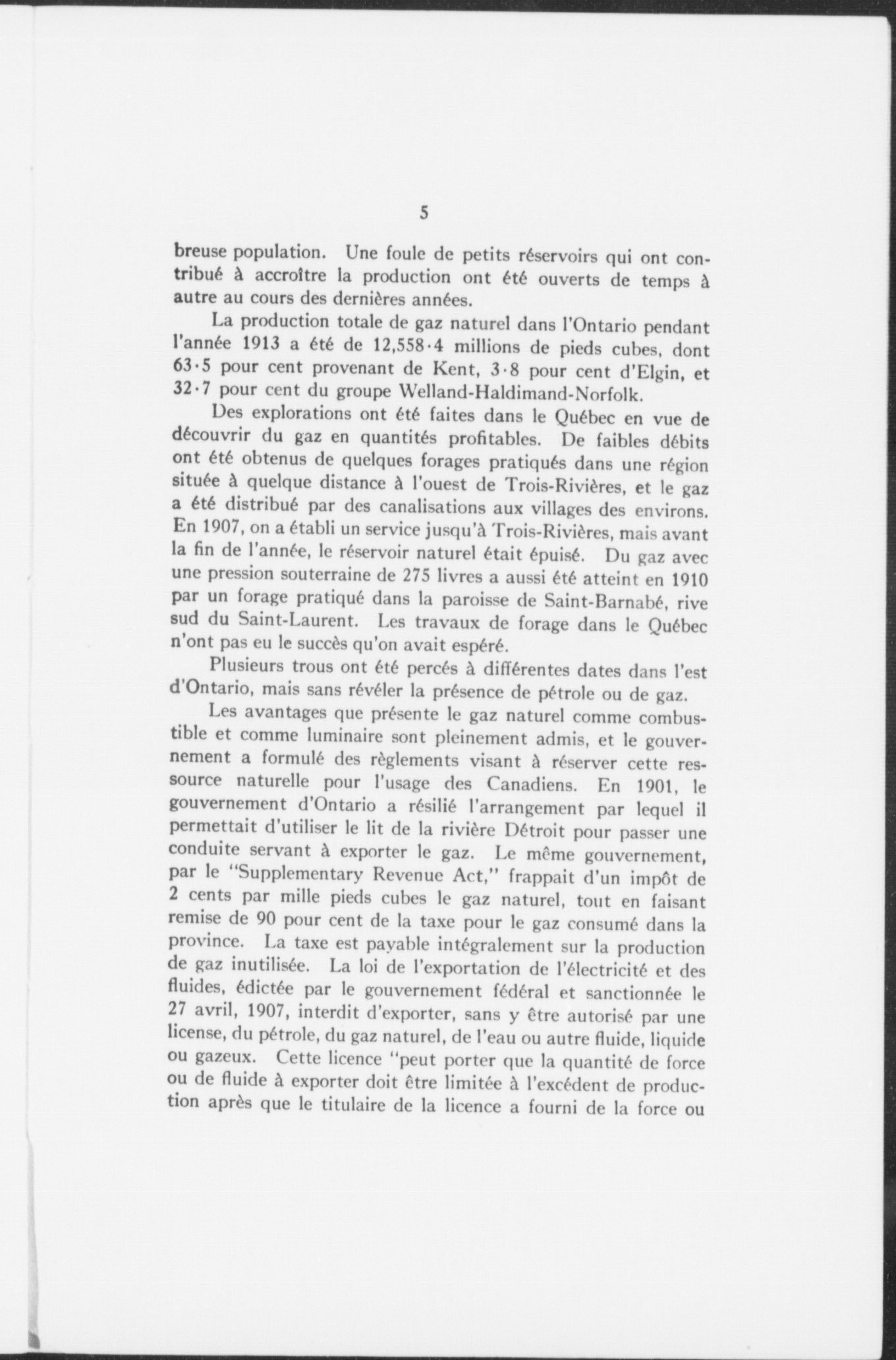 5

breuse population. Une foule de petits réservoirs qui ont contribué à accroître la production ont été ouverts de temps à autre au cours des dernières années.

La production totale de gaz naturel dans l'Ontario pendant l'année 1913 a été de 12,558·4 millions de pieds cubes, dont 63·5 pour cent provenant de Kent, 3·8 pour cent d'Elgin, et 32·7 pour cent du groupe Welland-Haldimand-Norfolk.

Des explorations ont été faites dans le Québec en vue de découvrir du gaz en quantités profitables. De faibles débits ont été obtenus de quelques forages pratiqués dans une région située à quelque distance à l'ouest de Trois-Rivières, et le gaz a été distribué par des canalisations aux villages des environs. En 1907, on a établi un service jusqu'à Trois-Rivières, mais avant la fin de l'année, le réservoir naturel était épuisé. Du gaz avec une pression souterraine de 275 livres a aussi été atteint en 1910 par un forage pratiqué dans la paroisse de Saint-Barnabé, rive sud du Saint-Laurent. Les travaux de forage dans le Québec n'ont pas eu le succès qu'on avait espéré.

Plusieurs trous ont été percés à différentes dates dans l'est d'Ontario, mais sans révéler la présence de pétrole ou de gaz.

Les avantages que présente le gaz naturel comme combustible et comme luminaire sont pleinement admis, et le gouvernement a formulé des règlements visant à réserver cette ressource naturelle pour l'usage des Canadiens. En 1901, le gouvernement d'Ontario a résilié l'arrangement par lequel il permettait d'utiliser le lit de la rivière Détroit pour passer une conduite servant à exporter le gaz. Le même gouvernement, par le "Supplementary Revenue Act," frappait d'un impôt de 2 cents par mille pieds cubes le gaz naturel, tout en faisant remise de 90 pour cent de la taxe pour le gaz consumé dans la province. La taxe est payable intégralement sur la production de gaz inutilisée. La loi de l'exportation de l'électricité et des fluides, édictée par le gouvernement fédéral et sanctionnée le 27 avril, 1907, interdit d'exporter, sans y être autorisé par une license, du pétrole, du gaz naturel, de l'eau ou autre fluide, liquide ou gazeux. Cette licence "peut porter que la quantité de force ou de fluide à exporter doit être limitée à l'excédent de production après que le titulaire de la licence a fourni de la force ou